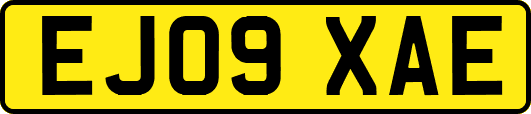 EJ09 XAE